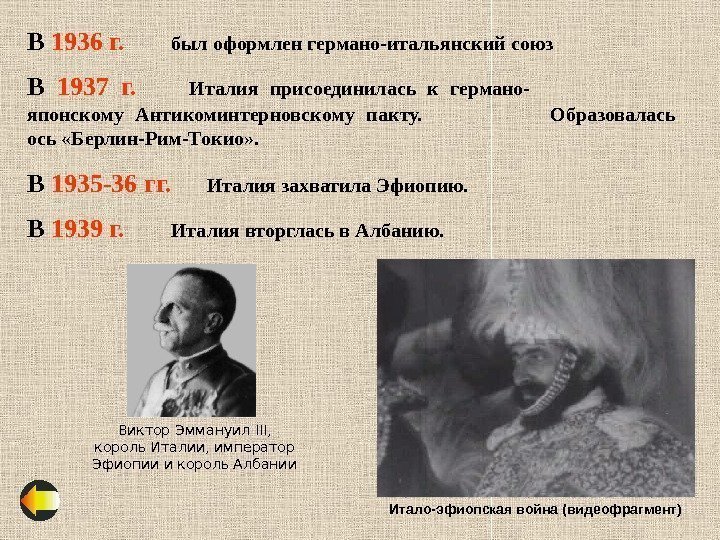 В 1936 г. был оформлен германо-итальянский союз

В 1937 г. Италия присоединилась к германо-японскому Антикоминтерновскому пакту. Образовалась ось «Берлин-Рим-Токио».

В 1935-36 гг. Италия захватила Эфиопию.

В 1939 г. Италия вторглась в Албанию.

Виктор Эммануил III,
король Италии, император
Эфиопии и король Албании

Итало-эфиопская война (видеофрагмент)